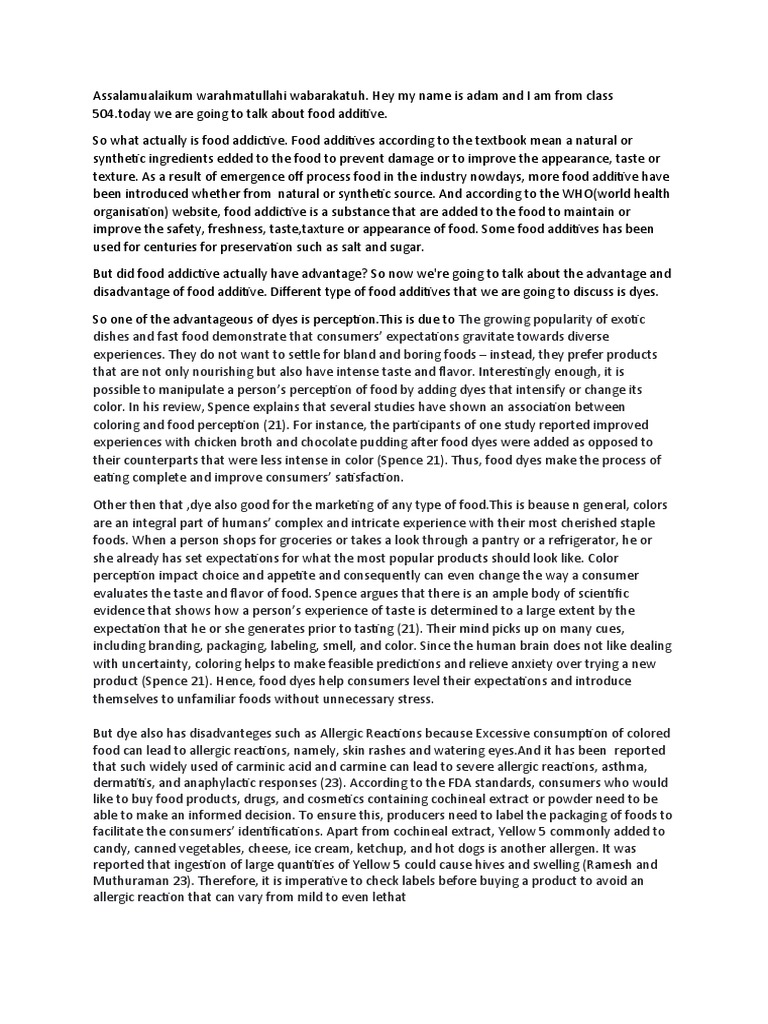 Assalamualaikum warahmatullahi wabarakatuh. Hey my name is adam and I am from class 504.today we are going to talk about food additive.

So what actually is food addictive. Food additives according to the textbook mean a natural or synthetic ingredients edded to the food to prevent damage or to improve the appearance, taste or texture. As a result of emergence off process food in the industry nowdays, more food additive have been introduced whether from natural or synthetic source. And according to the WHO(world health organisation) website, food addictive is a substance that are added to the food to maintain or improve the safety, freshness, taste,taxture or appearance of food. Some food additives has been used for centuries for preservation such as salt and sugar.

But did food addictive actually have advantage? So now we're going to talk about the advantage and disadvantage of food additive. Different type of food additives that we are going to discuss is dyes.

So one of the advantageous of dyes is perception.This is due to The growing popularity of exotic dishes and fast food demonstrate that consumers' expectations gravitate towards diverse experiences. They do not want to settle for bland and boring foods – instead, they prefer products that are not only nourishing but also have intense taste and flavor. Interestingly enough, it is possible to manipulate a person's perception of food by adding dyes that intensify or change its color. In his review, Spence explains that several studies have shown an association between coloring and food perception (21). For instance, the participants of one study reported improved experiences with chicken broth and chocolate pudding after food dyes were added as opposed to their counterparts that were less intense in color (Spence 21). Thus, food dyes make the process of eating complete and improve consumers' satisfaction.

Other then that ,dye also good for the marketing of any type of food.This is beause n general, colors are an integral part of humans' complex and intricate experience with their most cherished staple foods. When a person shops for groceries or takes a look through a pantry or a refrigerator, he or she already has set expectations for what the most popular products should look like. Color perception impact choice and appetite and consequently can even change the way a consumer evaluates the taste and flavor of food. Spence argues that there is an ample body of scientific evidence that shows how a person's experience of taste is determined to a large extent by the expectation that he or she generates prior to tasting (21). Their mind picks up on many cues, including branding, packaging, labeling, smell, and color. Since the human brain does not like dealing with uncertainty, coloring helps to make feasible predictions and relieve anxiety over trying a new product (Spence 21). Hence, food dyes help consumers level their expectations and introduce themselves to unfamiliar foods without unnecessary stress.

But dye also has disadvanteges such as Allergic Reactions because Excessive consumption of colored food can lead to allergic reactions, namely, skin rashes and watering eyes.And it has been reported that such widely used of carminic acid and carmine can lead to severe allergic reactions, asthma, dermatitis, and anaphylactic responses (23). According to the FDA standards, consumers who would like to buy food products, drugs, and cosmetics containing cochineal extract or powder need to be able to make an informed decision. To ensure this, producers need to label the packaging of foods to facilitate the consumers' identifications. Apart from cochineal extract, Yellow 5 commonly added to candy, canned vegetables, cheese, ice cream, ketchup, and hot dogs is another allergen. It was reported that ingestion of large quantities of Yellow 5 could cause hives and swelling (Ramesh and Muthuraman 23). Therefore, it is imperative to check labels before buying a product to avoid an allergic reaction that can vary from mild to even lethat